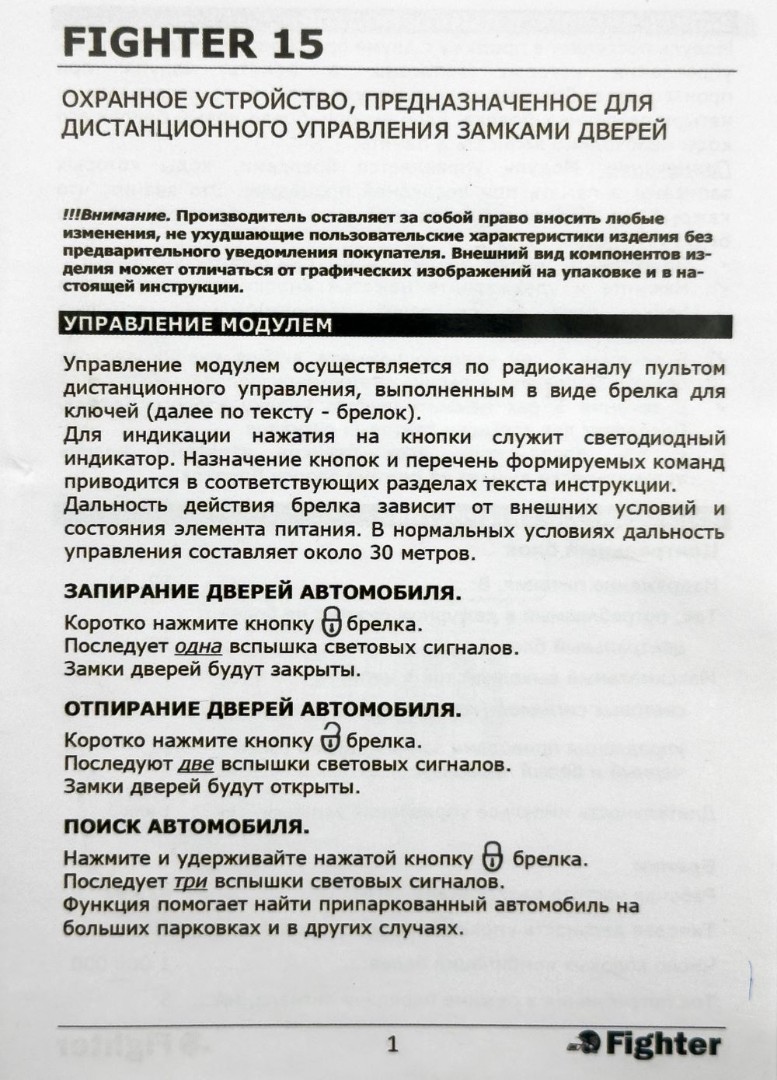 FIGHTER 15

ОХРАННОЕ УСТРОЙСТВО, ПРЕДНАЗНАЧЕННОЕ ДЛЯ ДИСТАНЦИОННОГО УПРАВЛЕНИЯ ЗАМКАМИ ДВЕРЕЙ

!!!Внимание. Производитель оставляет за собой право вносить любые изменения, не ухудшающие пользовательские характеристики изделия без предварительного уведомления покупателя. Внешний вид компонентов изделия может отличаться от графических изображений на упаковке и в настоящей инструкции.

УПРАВЛЕНИЕ МОДУЛЕМ

Управление модулем осуществляется по радиоканалу пультом дистанционного управления, выполненным в виде брелка для ключей (далее по тексту - брелок).
Для индикации нажатия на кнопки служит светодиодный индикатор. Назначение кнопок и перечень формируемых команд приводится в соответствующих разделах текста инструкции.
Дальность действия брелка зависит от внешних условий и состояния элемента питания. В нормальных условиях дальность управления составляет около 30 метров.

ЗАПИРАНИЕ ДВЕРЕЙ АВТОМОБИЛЯ.

Коротко нажмите кнопку брелка.
Последует одна вспышка световых сигналов.
Замки дверей будут закрыты.

ОТПИРАНИЕ ДВЕРЕЙ АВТОМОБИЛЯ.

Коротко нажмите кнопку брелка.
Последуют две вспышки световых сигналов.
Замки дверей будут открыты.

ПОИСК АВТОМОБИЛЯ.

Нажмите и удерживайте нажатой кнопку брелка.
Последует три вспышки световых сигналов.
Функция помогает найти припаркованный автомобиль на больших парковках и в других случаях.

1

Fighter